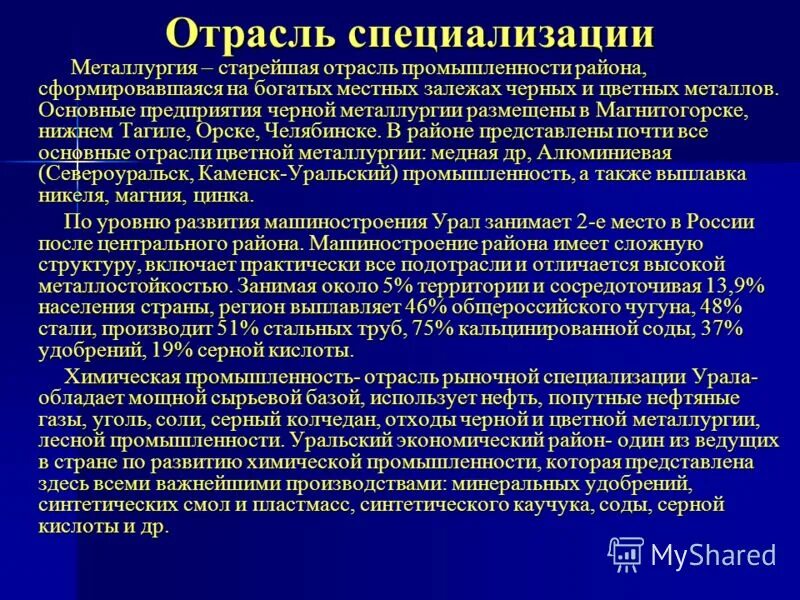 Отрасль специализации

Металлургия – старейшая отрасль промышленности района, сформировавшаяся на богатых местных залежах черных и цветных металлов. Основные предприятия черной металлургии размещены в Магнитогорске, нижнем Тагиле, Орске, Челябинске. В районе представлены почти все основные отрасли цветной металлургии: медная др, Алюминиевая (Североуральск, Каменск-Уральский) промышленность, а также выплавка никеля, магния, цинка.

По уровню развития машиностроения Урал занимает 2-е место в России после центрального района. Машиностроение района имеет сложную структуру, включает практически все подотрасли и отличается высокой металлостойкостью. Занимая около 5% территории и сосредоточивая 13,9% населения страны, регион выплавляет 46% общероссийского чугуна, 48% стали, производит 51% стальных труб, 75% кальцинированной соды, 37% удобрений, 19% серной кислоты.

Химическая промышленность- отрасль рыночной специализации Урала- обладает мощной сырьевой базой, использует нефть, попутные нефтяные газы, уголь, соли, серный колчедан, отходы черной и цветной металлургии, лесной промышленности. Уральский экономический район- один из ведущих в стране по развитию химической промышленности, которая представлена здесь всеми важнейшими производствами: минеральных удобрений, синтетических смол и пластмасс, синтетического каучука, соды, серной кислоты и др.

MyShared